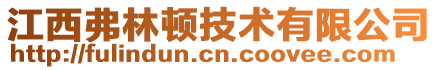 江西弗林顿技术有限公司
http://fulindun.cn.coovee.com